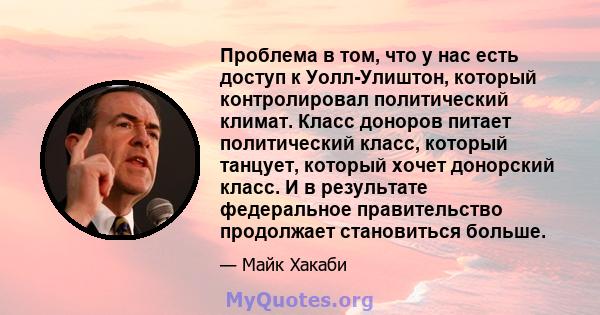 Проблема в том, что у нас есть доступ к Уолл-Улиштон, который контролировал политический климат. Класс доноров питает политический класс, который танцует, который хочет донорский класс. И в результате федеральное правительство продолжает становиться больше.

— Майк Хакаби

MyQuotes.org